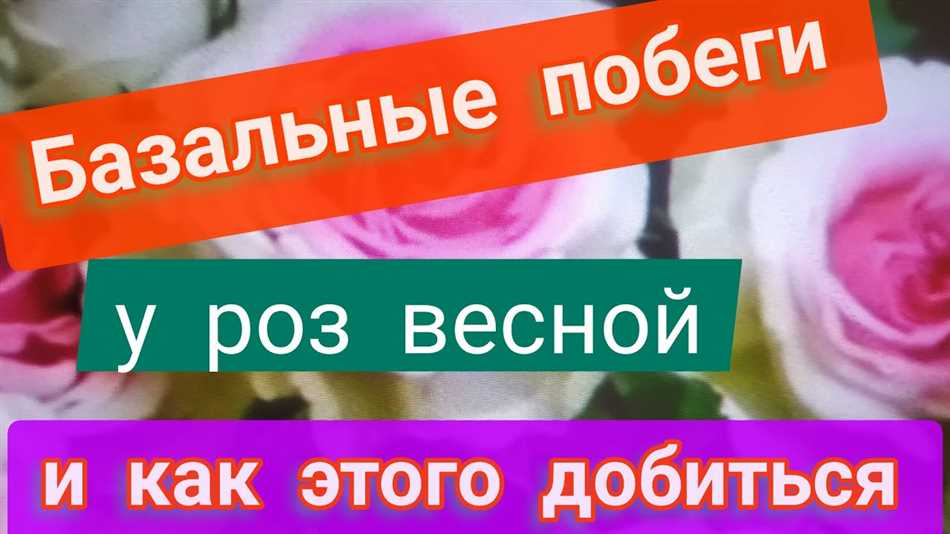 Базальные побеги

у роз весной

и как этого добиться